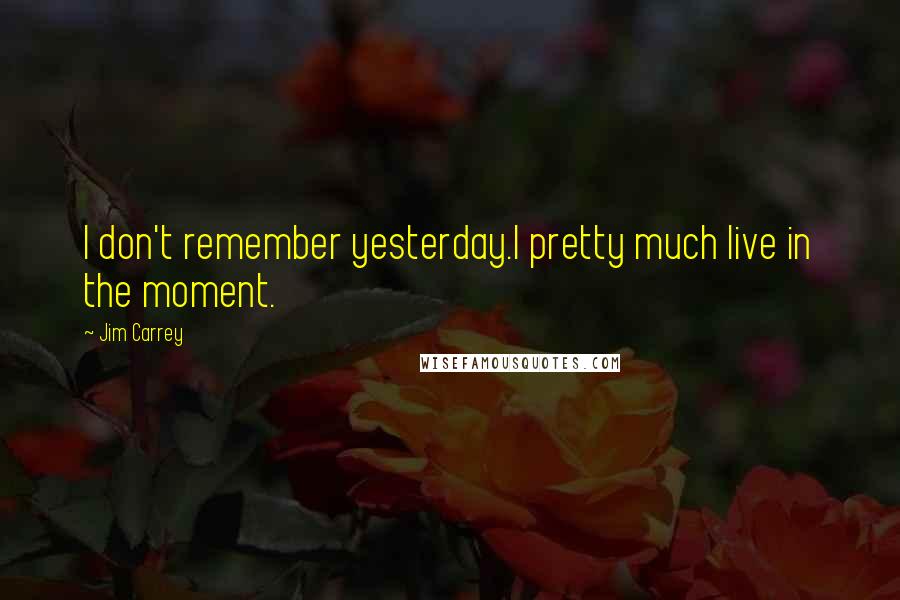 I don't remember yesterday.I pretty much live in the moment.

~ Jim Carrey

WISEFAMOUSQUOTES.COM